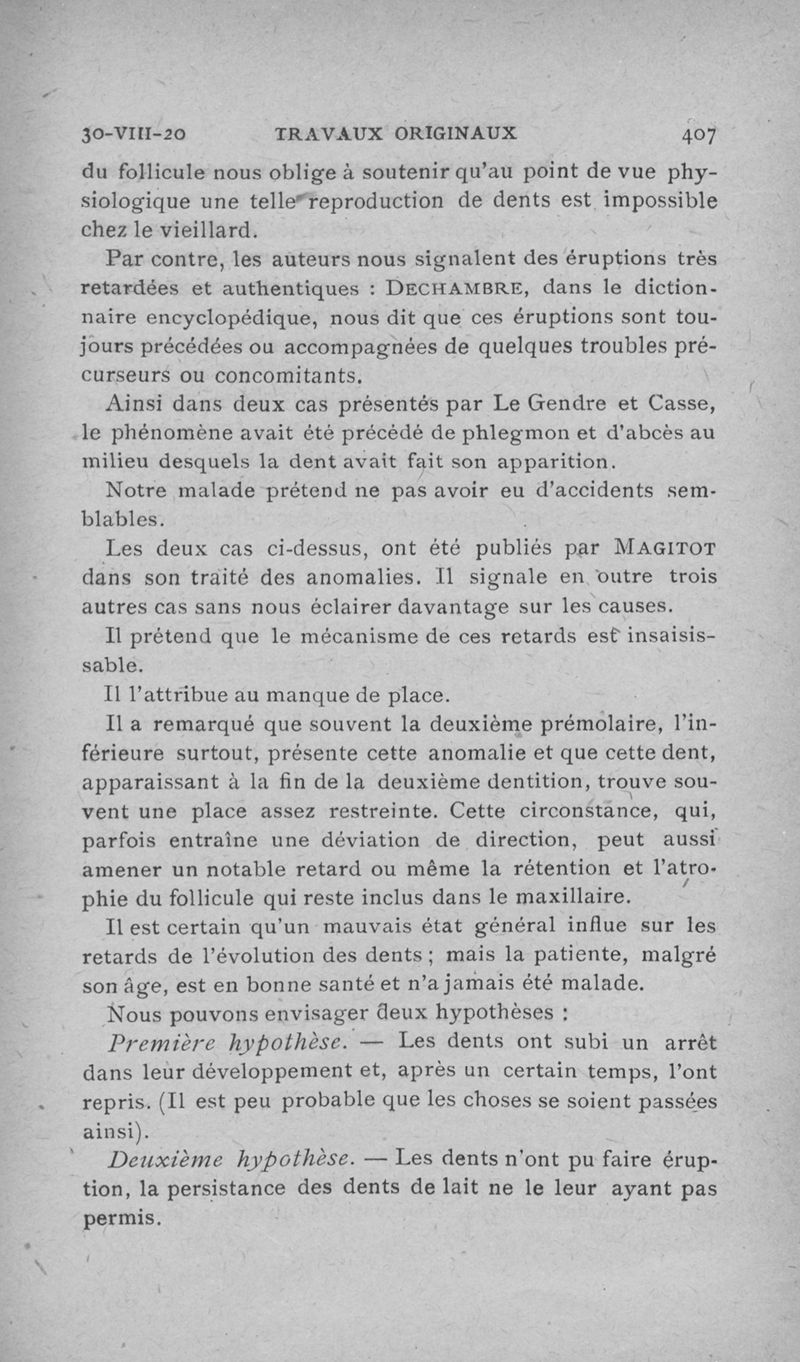 30-VIII-20 TRAVAUX ORIGINAUX 407

du follicule nous oblige à soutenir qu'au point de vue physiologique une telle reproduction de dents est impossible chez le vieillard.

Par contre, les auteurs nous signalent des éruptions très retardées et authentiques : DECHAMBRE, dans le dictionnaire encyclopédique, nous dit que ces éruptions sont toujours précédées ou accompagnées de quelques troubles précurseurs ou concomitants.

Ainsi dans deux cas présentés par Le Gendre et Casse, le phénomène avait été précédé de phlegmon et d'abcès au milieu desquels la dent avait fait son apparition.

Notre malade prétend ne pas avoir eu d'accidents semblables.

Les deux cas ci-dessus, ont été publiés par MAGITOT dans son traité des anomalies. Il signale en outre trois autres cas sans nous éclairer davantage sur les causes.

Il prétend que le mécanisme de ces retards est insaisissable.

Il l'attribue au manque de place.

Il a remarqué que souvent la deuxième prémolaire, l'inférieure surtout, présente cette anomalie et que cette dent, apparaissant à la fin de la deuxième dentition, trouve souvent une place assez restreinte. Cette circonstance, qui, parfois entraîne une déviation de direction, peut aussi amener un notable retard ou même la rétention et l'atrophie du follicule qui reste inclus dans le maxillaire.

Il est certain qu'un mauvais état général influe sur les retards de l'évolution des dents ; mais la patiente, malgré son âge, est en bonne santé et n'a jamais été malade.

Nous pouvons envisager deux hypothèses :

Première hypothèse. — Les dents ont subi un arrêt dans leur développement et, après un certain temps, l'ont repris. (Il est peu probable que les choses se soient passées ainsi).

Deuxième hypothèse. — Les dents n'ont pu faire éruption, la persistance des dents de lait ne le leur ayant pas permis.